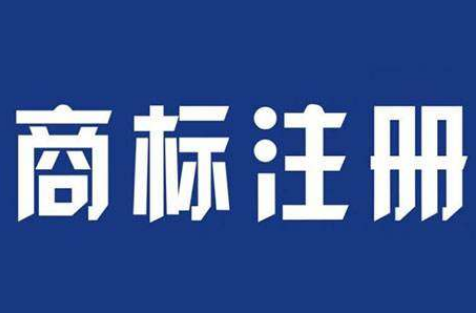 商标注册